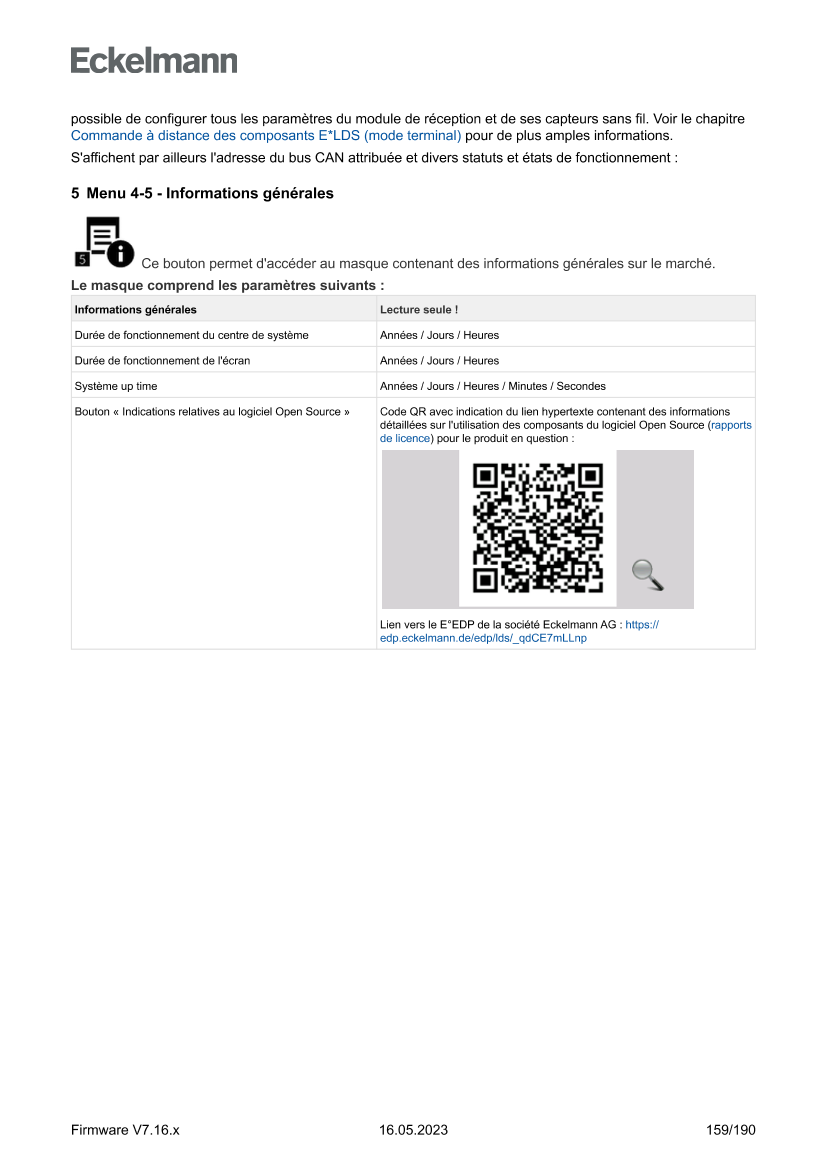 Eckelmann

possible de configurer tous les paramètres du module de réception et de ses capteurs sans fil. Voir le chapitre Commande à distance des composants E*LDS (mode terminal) pour de plus amples informations.

S'affichent par ailleurs l'adresse du bus CAN attribuée et divers statuts et états de fonctionnement :

5 Menu 4-5 - Informations générales

5 Ce bouton permet d'accéder au masque contenant des informations générales sur le marché.

Le masque comprend les paramètres suivants :

| Informations générales | Lecture seule ! |
|---|---|
| Durée de fonctionnement du centre de système | Années / Jours / Heures |
| Durée de fonctionnement de l'écran | Années / Jours / Heures |
| Système up time | Années / Jours / Heures / Minutes / Secondes |
| Bouton « Indications relatives au logiciel Open Source » | Code QR avec indication du lien hypertexte contenant des informations détaillées sur l'utilisation des composants du logiciel Open Source (rapports de licence) pour le produit en question : Lien vers le E°EDP de la société Eckelmann AG : https://edp.eckelmann.de/edp/lds/_qdCE7mLLnp |

Firmware V7.16.x 16.05.2023 159/190